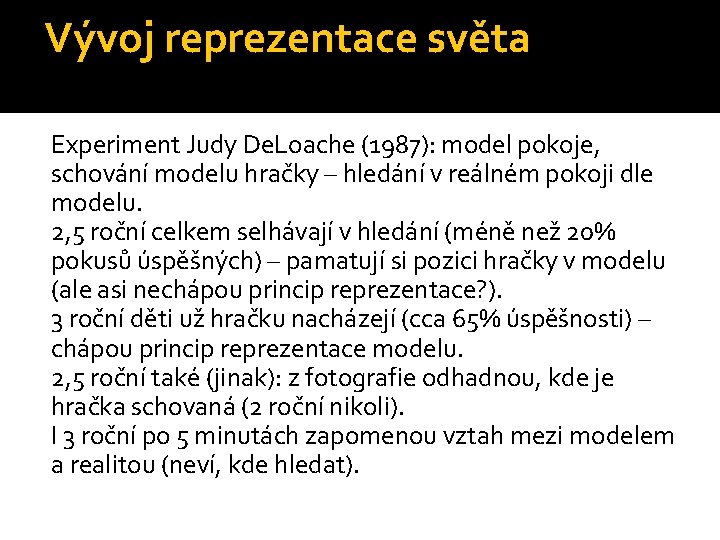 Vývoj reprezentace světa

Experiment Judy DeLoache (1987): model pokoje, schování modelu hračky – hledání v reálném pokoji dle modelu.
2,5 roční celkem selhávají v hledání (méně než 20% pokusů úspěšných) – pamatují si pozici hračky v modelu (ale asi nechápou princip reprezentace?).
3 roční děti už hračku nacházejí (cca 65% úspěšnosti) – chápou princip reprezentace modelu.
2,5 roční také (jinak): z fotografie odhadnou, kde je hračka schovaná (2 roční nikoli).
I 3 roční po 5 minutách zapomenou vztah mezi modelem a realitou (neví, kde hledat).